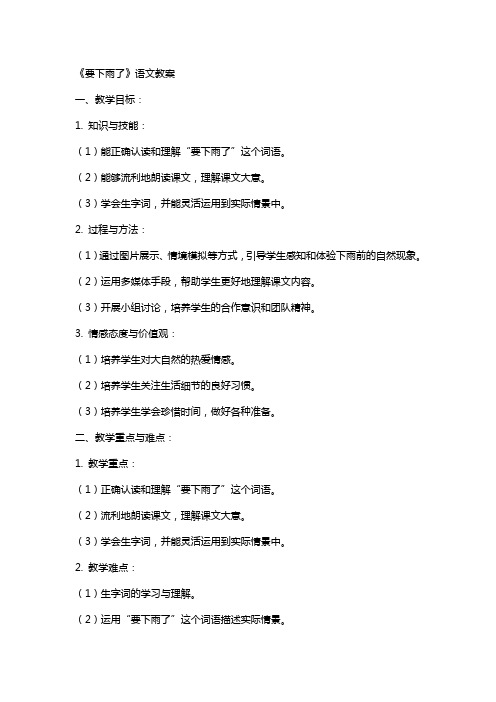 《要下雨了》语文教案

一、教学目标：

1. 知识与技能：

（1）能正确认读和理解“要下雨了”这个词语。

（2）能够流利地朗读课文，理解课文大意。

（3）学会生字词，并能灵活运用到实际情景中。

2. 过程与方法：

（1）通过图片展示、情境模拟等方式，引导学生感知和体验下雨前的自然现象。

（2）运用多媒体手段，帮助学生更好地理解课文内容。

（3）开展小组讨论，培养学生的合作意识和团队精神。

3. 情感态度与价值观：

（1）培养学生对大自然的热爱情感。

（2）培养学生关注生活细节的良好习惯。

（3）培养学生学会珍惜时间，做好各种准备。

二、教学重点与难点：

1. 教学重点：

（1）正确认读和理解“要下雨了”这个词语。

（2）流利地朗读课文，理解课文大意。

（3）学会生字词，并能灵活运用到实际情景中。

2. 教学难点：

（1）生字词的学习与理解。

（2）运用“要下雨了”这个词语描述实际情景。